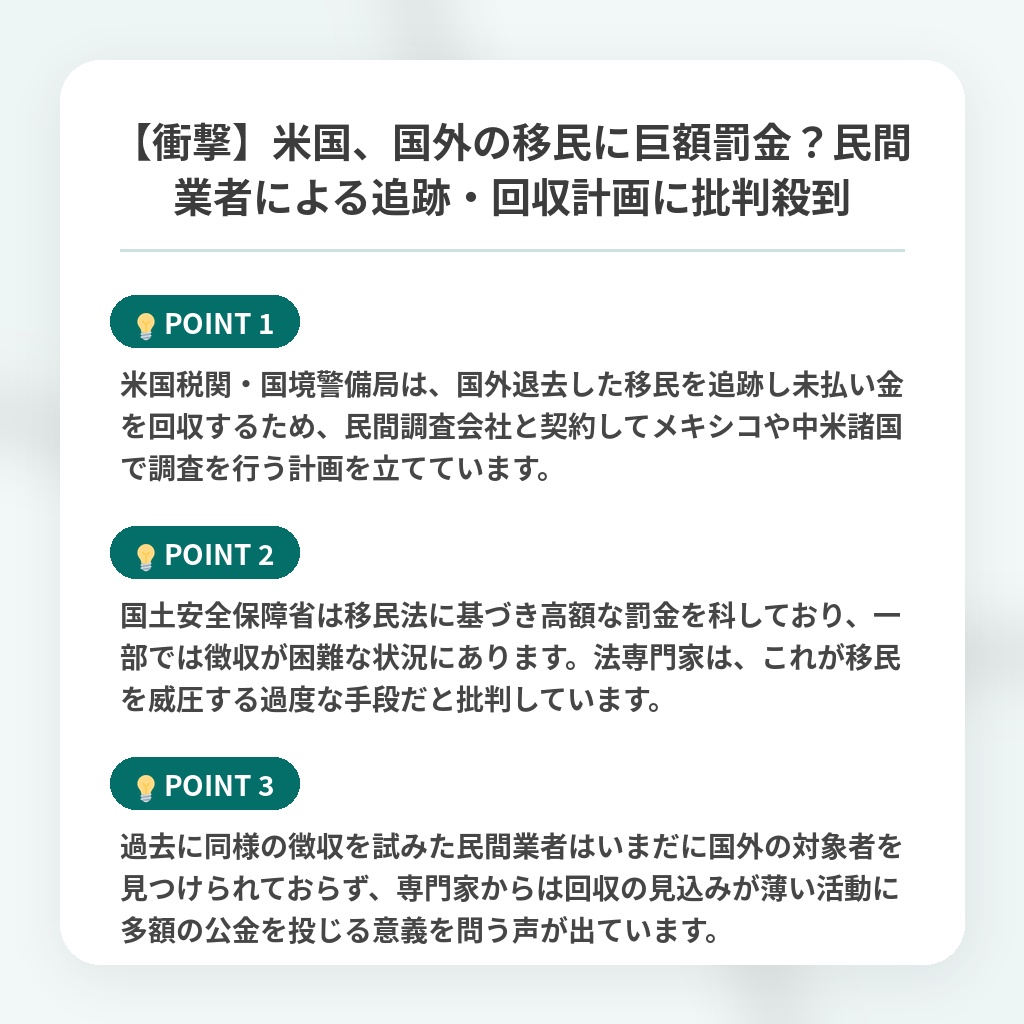 【衝撃】米国、国外の移民に巨額罰金？民間業者による追跡・回収計画に批判殺到

POINT 1

米国税関・国境警備局は、国外退去した移民を追跡し未払い金を回収するため、民間調査会社と契約してメキシコや中米諸国で調査を行う計画を立てています。

POINT 2

国土安全保障省は移民法に基づき高額な罰金を科しており、一部では徴収が困難な状況にあります。法専門家は、これが移民を威圧する過度な手段だと批判しています。

POINT 3

過去に同様の徴収を試みた民間業者はいまだに国外の対象者を見つけられておらず、専門家からは回収の見込みが薄い活動に多額の公金を投じる意義を問う声が出ています。